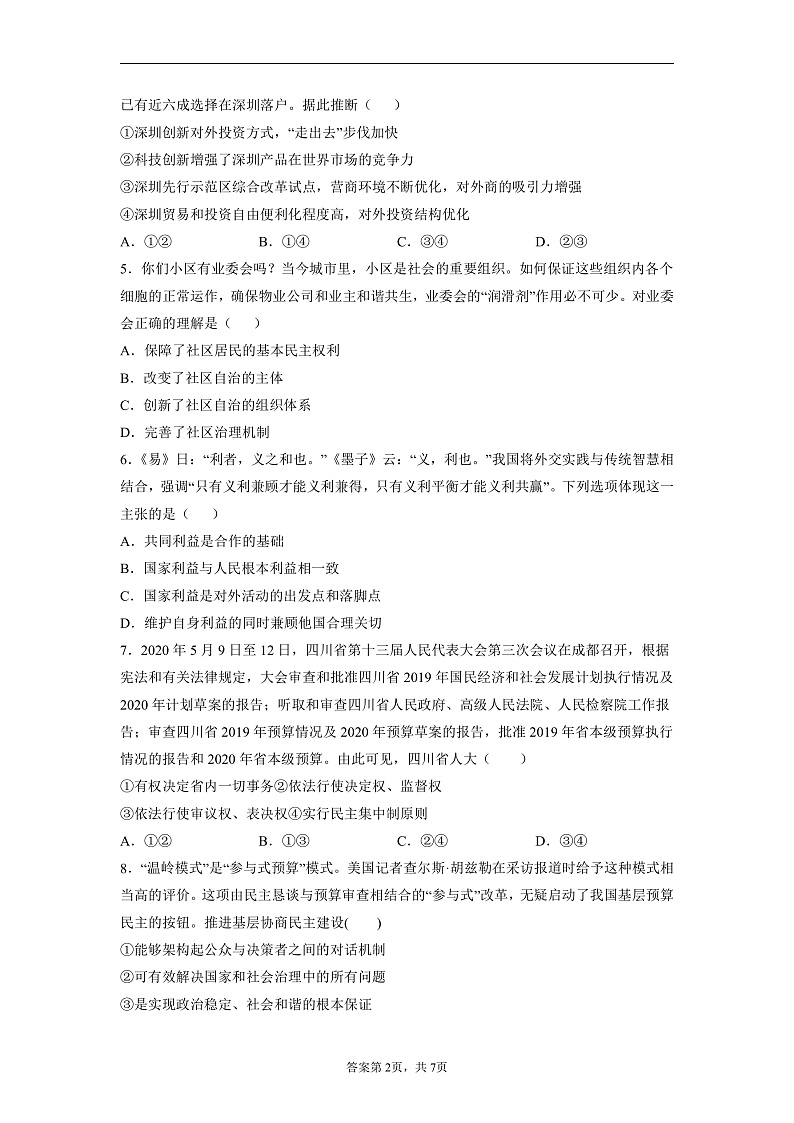 已有近六成选择在深圳落户。据此推断（ ）

①深圳创新对外投资方式，“走出去”步伐加快

②科技创新增强了深圳产品在世界市场的竞争力

③深圳先行示范区综合改革试点，营商环境不断优化，对外商的吸引力增强

④深圳贸易和投资自由便利化程度高，对外投资结构优化

A．①②　　B．①④　　C．③④　　D．②③

5．你们小区有业委会吗？当今城市里，小区是社会的重要组织。如何保证这些组织内各个细胞的正常运作，确保物业公司和业主和谐共生，业委会的“润滑剂”作用必不可少。对业委会正确的理解是（ ）

A．保障了社区居民的基本民主权利

B．改变了社区自治的主体

C．创新了社区自治的组织体系

D．完善了社区治理机制

6．《易》曰：“利者，义之和也。”《墨子》云：“义，利也。”我国将外交实践与传统智慧相结合，强调“只有义利兼顾才能义利兼得，只有义利平衡才能义利共赢”。下列选项体现这一主张的是（ ）

A．共同利益是合作的基础

B．国家利益与人民根本利益相一致

C．国家利益是对外活动的出发点和落脚点

D．维护自身利益的同时兼顾他国合理关切

7．2020 年 5 月 9 日至 12 日，四川省第十三届人民代表大会第三次会议在成都召开，根据宪法和有关法律规定，大会审查和批准四川省 2019 年国民经济和社会发展计划执行情况及 2020 年计划草案的报告；听取和审查四川省人民政府、高级人民法院、人民检察院工作报告；审查四川省 2019 年预算情况及 2020 年预算草案的报告，批准 2019 年省本级预算执行情况的报告和 2020 年省本级预算。由此可见，四川省人大（ ）

①有权决定省内一切事务②依法行使决定权、监督权

③依法行使审议权、表决权④实行民主集中制原则

A．①②　　B．①③　　C．②④　　D．③④

8．“温岭模式”是“参与式预算”模式。美国记者查尔斯·胡兹勒在采访报道时给予这种模式相当高的评价。这项由民主恳谈与预算审查相结合的“参与式”改革，无疑启动了我国基层预算民主的按钮。推进基层协商民主建设( )

①能够架构起公众与决策者之间的对话机制

②可有效解决国家和社会治理中的所有问题

③是实现政治稳定、社会和谐的根本保证

答案第 2页，共 7页